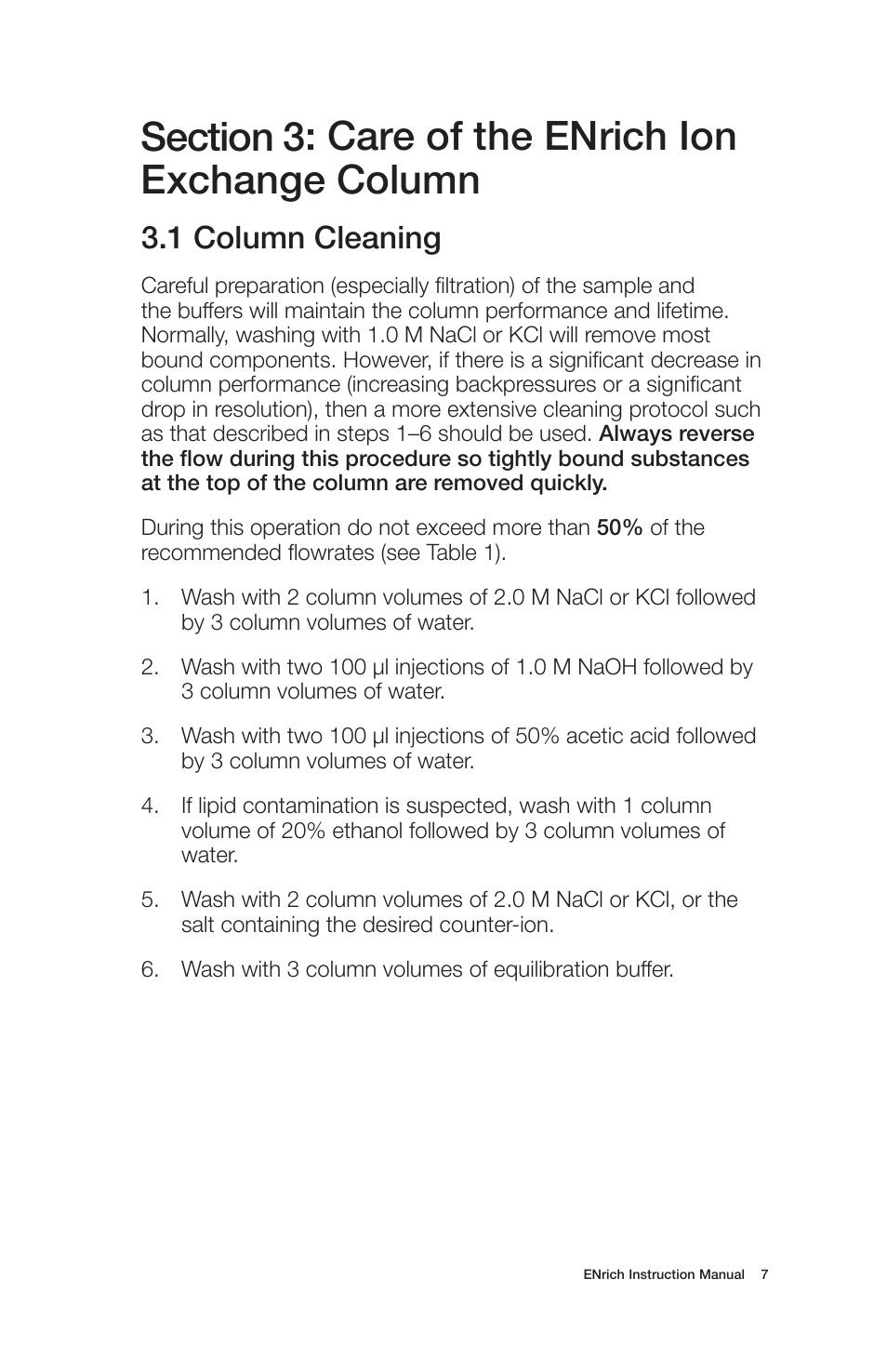 Section 3: Care of the ENrich Ion Exchange Column

3.1 Column Cleaning

Careful preparation (especially filtration) of the sample and the buffers will maintain the column performance and lifetime. Normally, washing with 1.0 M NaCl or KCl will remove most bound components. However, if there is a significant decrease in column performance (increasing backpressures or a significant drop in resolution), then a more extensive cleaning protocol such as that described in steps 1–6 should be used. Always reverse the flow during this procedure so tightly bound substances at the top of the column are removed quickly.

During this operation do not exceed more than 50% of the recommended flowrates (see Table 1).

1. Wash with 2 column volumes of 2.0 M NaCl or KCl followed by 3 column volumes of water.

2. Wash with two 100 µl injections of 1.0 M NaOH followed by 3 column volumes of water.

3. Wash with two 100 µl injections of 50% acetic acid followed by 3 column volumes of water.

4. If lipid contamination is suspected, wash with 1 column volume of 20% ethanol followed by 3 column volumes of water.

5. Wash with 2 column volumes of 2.0 M NaCl or KCl, or the salt containing the desired counter-ion.

6. Wash with 3 column volumes of equilibration buffer.

ENrich Instruction Manual 7